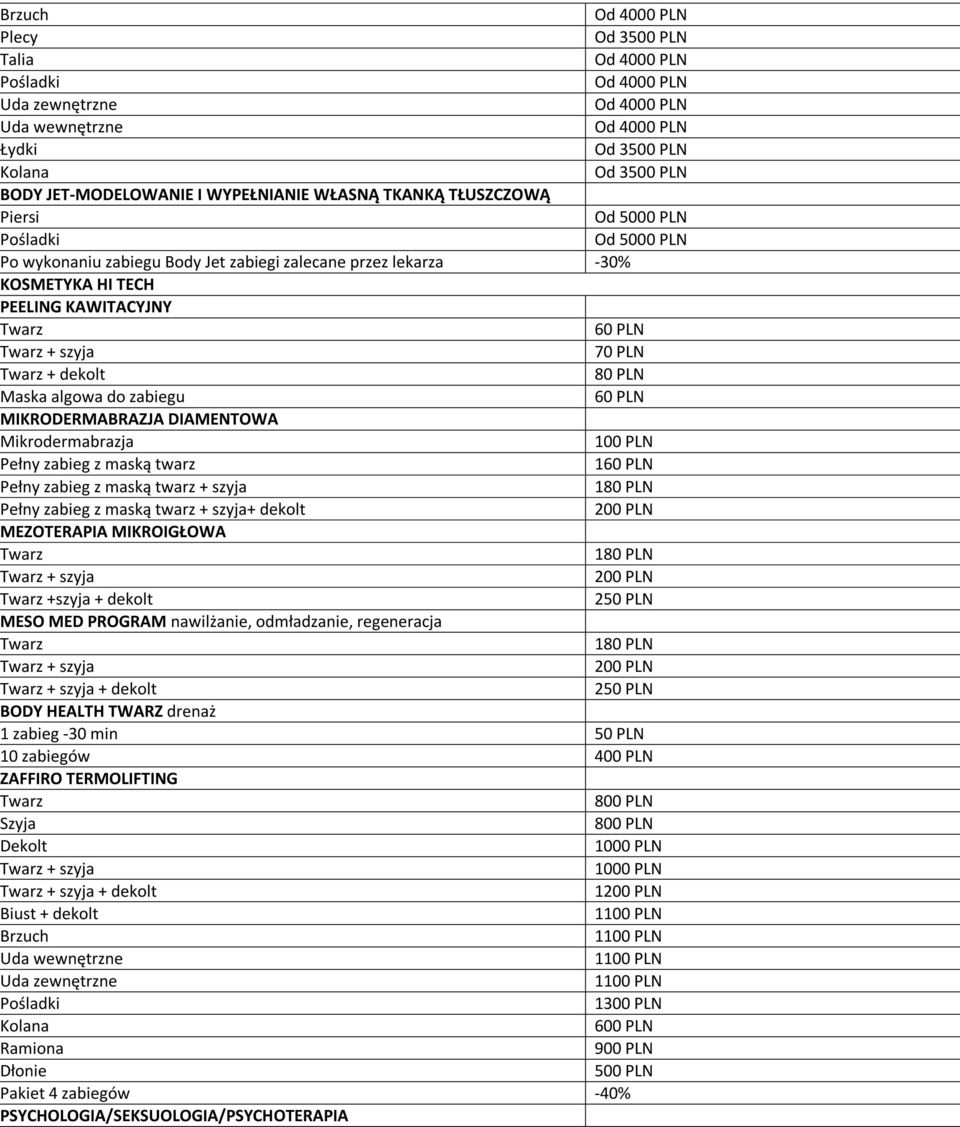 | | |
|---|---|
| Brzuch | Od 4000 PLN |
| Plecy | Od 3500 PLN |
| Talia | Od 4000 PLN |
| Pośladki | Od 4000 PLN |
| Uda zewnętrzne | Od 4000 PLN |
| Uda wewnętrzne | Od 4000 PLN |
| Łydki | Od 3500 PLN |
| Kolana | Od 3500 PLN |
| BODY JET-MODELOWANIE I WYPEŁNIANIE WŁASNĄ TKANKĄ TŁUSZCZOWĄ | |
| Piersi | Od 5000 PLN |
| Pośladki | Od 5000 PLN |
| Po wykonaniu zabiegu Body Jet zabiegi zalecane przez lekarza | -30% |
| KOSMETYKA HI TECH | |
| PEELING KAWITACYJNY | |
| Twarz | 60 PLN |
| Twarz + szyja | 70 PLN |
| Twarz + dekolt | 80 PLN |
| Maska algowa do zabiegu | 60 PLN |
| MIKRODERMABRAZJA DIAMENTOWA | |
| Mikrodermabrazja | 100 PLN |
| Pełny zabieg z maską twarz | 160 PLN |
| Pełny zabieg z maską twarz + szyja | 180 PLN |
| Pełny zabieg z maską twarz + szyja+ dekolt | 200 PLN |
| MEZOTERAPIA MIKROIGŁOWA | |
| Twarz | 180 PLN |
| Twarz + szyja | 200 PLN |
| Twarz +szyja + dekolt | 250 PLN |
| MESO MED PROGRAM nawilżanie, odmładzanie, regeneracja | |
| Twarz | 180 PLN |
| Twarz + szyja | 200 PLN |
| Twarz + szyja + dekolt | 250 PLN |
| BODY HEALTH TWARZ drenaż | |
| 1 zabieg -30 min | 50 PLN |
| 10 zabiegów | 400 PLN |
| ZAFFIRO TERMOLIFTING | |
| Twarz | 800 PLN |
| Szyja | 800 PLN |
| Dekolt | 1000 PLN |
| Twarz + szyja | 1000 PLN |
| Twarz + szyja + dekolt | 1200 PLN |
| Biust + dekolt | 1100 PLN |
| Brzuch | 1100 PLN |
| Uda wewnętrzne | 1100 PLN |
| Uda zewnętrzne | 1100 PLN |
| Pośladki | 1300 PLN |
| Kolana | 600 PLN |
| Ramiona | 900 PLN |
| Dłonie | 500 PLN |
| Pakiet 4 zabiegów | -40% |
| PSYCHOLOGIA/SEKSUOLOGIA/PSYCHOTERAPIA | |